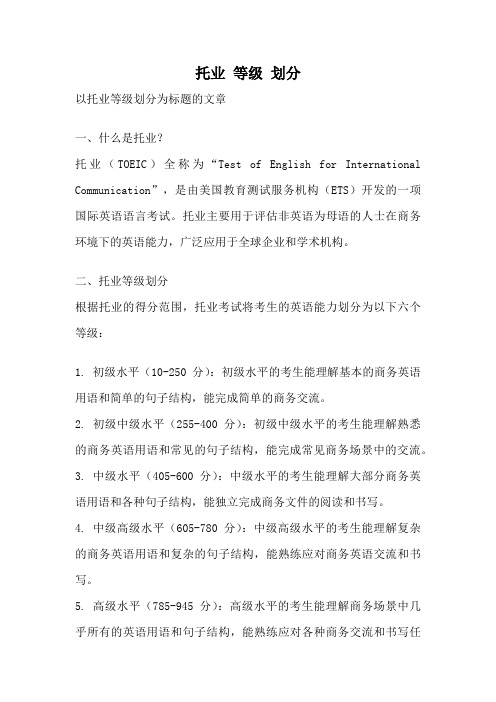 托业 等级 划分

以托业等级划分为标题的文章

一、什么是托业？

托业（TOEIC）全称为“Test of English for International Communication”，是由美国教育测试服务机构（ETS）开发的一项国际英语语言考试。托业主要用于评估非英语为母语的人士在商务环境下的英语能力，广泛应用于全球企业和学术机构。

二、托业等级划分

根据托业的得分范围，托业考试将考生的英语能力划分为以下六个等级：

1. 初级水平（10-250 分）：初级水平的考生能理解基本的商务英语用语和简单的句子结构，能完成简单的商务交流。

2. 初级中级水平（255-400 分）：初级中级水平的考生能理解熟悉的商务英语用语和常见的句子结构，能完成常见商务场景中的交流。

3. 中级水平（405-600 分）：中级水平的考生能理解大部分商务英语用语和各种句子结构，能独立完成商务文件的阅读和书写。

4. 中级高级水平（605-780 分）：中级高级水平的考生能理解复杂的商务英语用语和复杂的句子结构，能熟练应对商务英语交流和书写。

5. 高级水平（785-945 分）：高级水平的考生能理解商务场景中几乎所有的英语用语和句子结构，能熟练应对各种商务交流和书写任